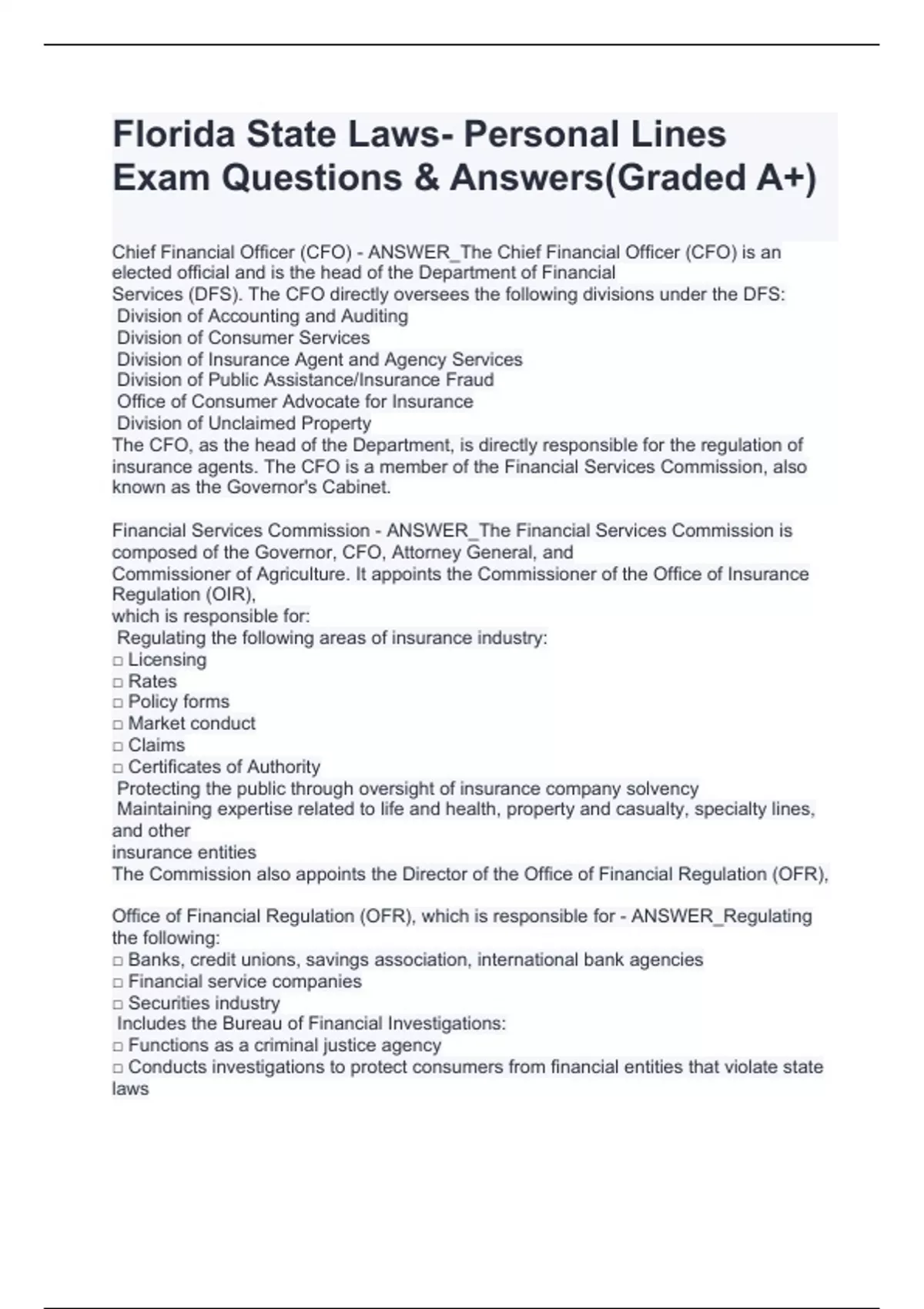 Florida State Laws- Personal Lines Exam Questions & Answers(Graded A+)

Chief Financial Officer (CFO) - ANSWER_The Chief Financial Officer (CFO) is an elected official and is the head of the Department of Financial Services (DFS). The CFO directly oversees the following divisions under the DFS:
Division of Accounting and Auditing
Division of Consumer Services
Division of Insurance Agent and Agency Services
Division of Public Assistance/Insurance Fraud
Office of Consumer Advocate for Insurance
Division of Unclaimed Property
The CFO, as the head of the Department, is directly responsible for the regulation of insurance agents. The CFO is a member of the Financial Services Commission, also known as the Governor's Cabinet.

Financial Services Commission - ANSWER_The Financial Services Commission is composed of the Governor, CFO, Attorney General, and Commissioner of Agriculture. It appoints the Commissioner of the Office of Insurance Regulation (OIR), which is responsible for:
Regulating the following areas of insurance industry:
□ Licensing
□ Rates
□ Policy forms
□ Market conduct
□ Claims
□ Certificates of Authority
Protecting the public through oversight of insurance company solvency
Maintaining expertise related to life and health, property and casualty, specialty lines, and other insurance entities
The Commission also appoints the Director of the Office of Financial Regulation (OFR),

Office of Financial Regulation (OFR), which is responsible for - ANSWER_Regulating the following:
□ Banks, credit unions, savings association, international bank agencies
□ Financial service companies
□ Securities industry
Includes the Bureau of Financial Investigations:
□ Functions as a criminal justice agency
□ Conducts investigations to protect consumers from financial entities that violate state laws